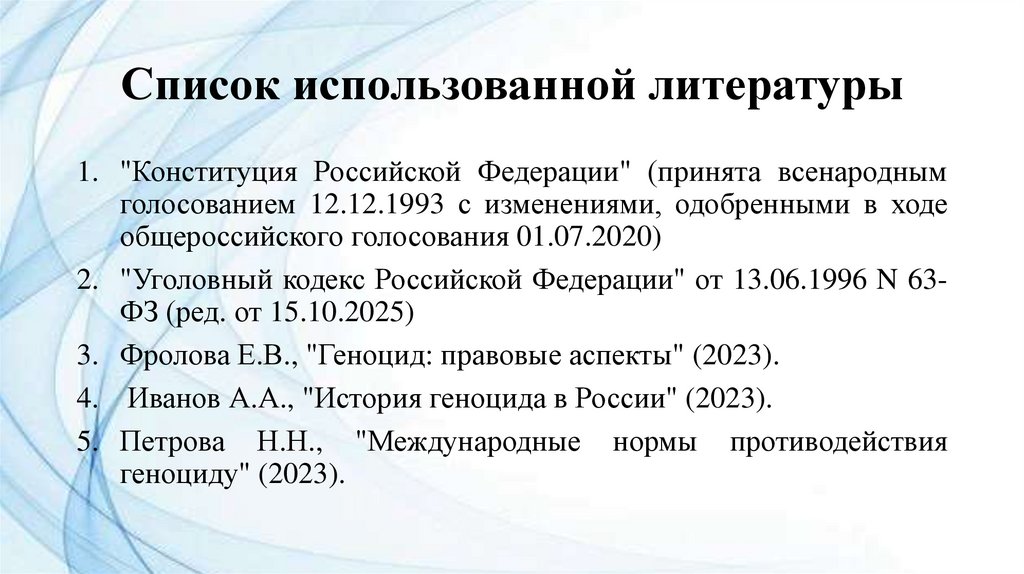 Список использованной литературы

1. "Конституция Российской Федерации" (принята всенародным голосованием 12.12.1993 с изменениями, одобренными в ходе общероссийского голосования 01.07.2020)

2. "Уголовный кодекс Российской Федерации" от 13.06.1996 N 63-ФЗ (ред. от 15.10.2025)

3. Фролова Е.В., "Геноцид: правовые аспекты" (2023).

4. Иванов А.А., "История геноцида в России" (2023).

5. Петрова Н.Н., "Международные нормы противодействия геноциду" (2023).